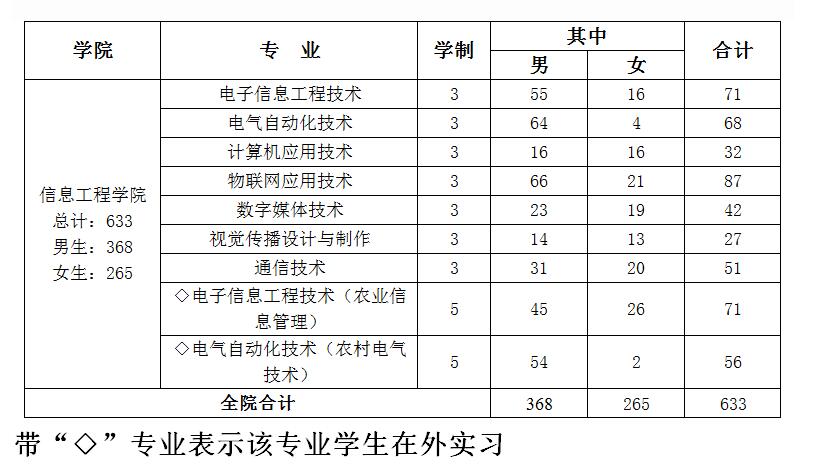 | 学院 | 专 业 | 学制 | 其中 男 | 其中 女 | 合计 |
|---|---|---|---|---|---|
| 信息工程学院 总计：633 男生：368 女生：265 | 电子信息工程技术 | 3 | 55 | 16 | 71 |
| | 电气自动化技术 | 3 | 64 | 4 | 68 |
| | 计算机应用技术 | 3 | 16 | 16 | 32 |
| | 物联网应用技术 | 3 | 66 | 21 | 87 |
| | 数字媒体技术 | 3 | 23 | 19 | 42 |
| | 视觉传播设计与制作 | 3 | 14 | 13 | 27 |
| | 通信技术 | 3 | 31 | 20 | 51 |
| | ◇电子信息工程技术（农业信息管理） | 5 | 45 | 26 | 71 |
| | ◇电气自动化技术（农村电气技术） | 5 | 54 | 2 | 56 |
| 全院合计 | | | 368 | 265 | 633 |

带“◇”专业表示该专业学生在外实习